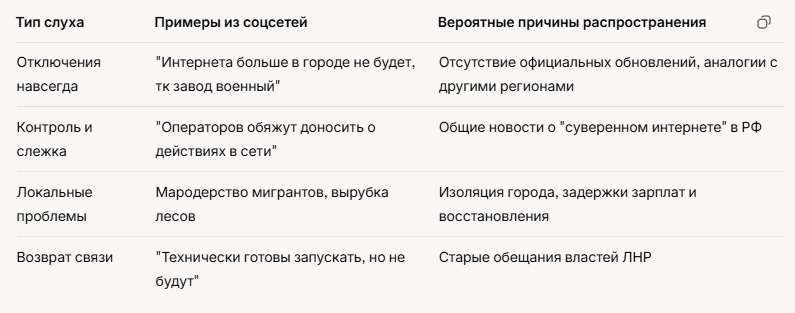 | Тип слуха | Примеры из соцсетей | Вероятные причины распространения |
|---|---|---|
| Отключения навсегда | "Интернета больше в городе не будет, тк завод военный" | Отсутствие официальных обновлений, аналогии с другими регионами |
| Контроль и слежка | "Операторов обяжут доносить о действиях в сети" | Общие новости о "суверенном интернете" в РФ |
| Локальные проблемы | Мародерство мигрантов, вырубка лесов | Изоляция города, задержки зарплат и восстановления |
| Возврат связи | "Технически готовы запускать, но не будут" | Старые обещания властей ЛНР |